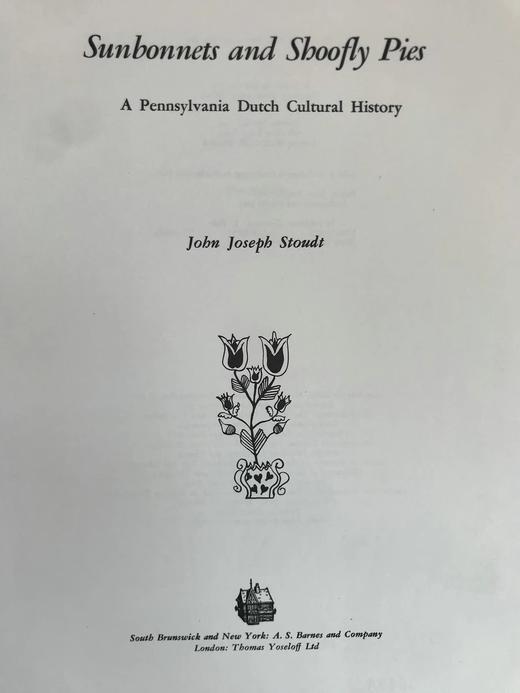 Sunbonnets and Shoofly Pies

A Pennsylvania Dutch Cultural History

John Joseph Stoudt

South Brunswick and New York: A. S. Barnes and Company
London: Thomas Yoseloff Ltd